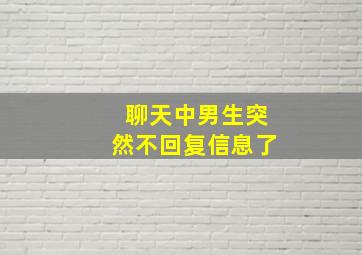 聊天中男生突然不回复信息了